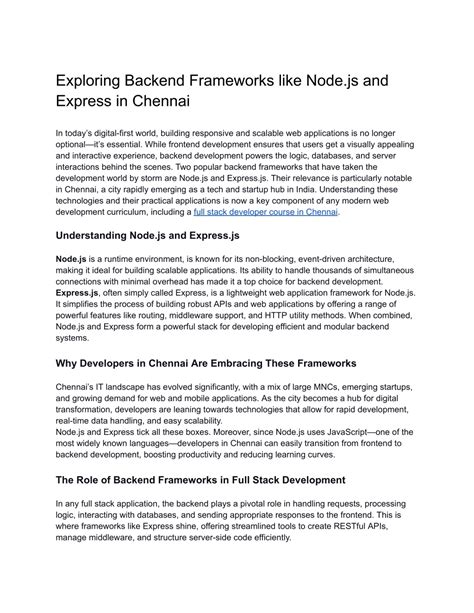 Exploring Backend Frameworks like Node.js and Express in Chennai

In today's digital-first world, building responsive and scalable web applications is no longer optional—it's essential. While frontend development ensures that users get a visually appealing and interactive experience, backend development powers the logic, databases, and server interactions behind the scenes. Two popular backend frameworks that have taken the development world by storm are Node.js and Express.js. Their relevance is particularly notable in Chennai, a city rapidly emerging as a tech and startup hub in India. Understanding these technologies and their practical applications is now a key component of any modern web development curriculum, including a full stack developer course in Chennai.

Understanding Node.js and Express.js

Node.js is a runtime environment, is known for its non-blocking, event-driven architecture, making it ideal for building scalable applications. Its ability to handle thousands of simultaneous connections with minimal overhead has made it a top choice for backend development.
Express.js, often simply called Express, is a lightweight web application framework for Node.js. It simplifies the process of building robust APIs and web applications by offering a range of powerful features like routing, middleware support, and HTTP utility methods. When combined, Node.js and Express form a powerful stack for developing efficient and modular backend systems.

Why Developers in Chennai Are Embracing These Frameworks

Chennai's IT landscape has evolved significantly, with a mix of large MNCs, emerging startups, and growing demand for web and mobile applications. As the city becomes a hub for digital transformation, developers are leaning towards technologies that allow for rapid development, real-time data handling, and easy scalability.
Node.js and Express tick all these boxes. Moreover, since Node.js uses JavaScript—one of the most widely known languages—developers in Chennai can easily transition from frontend to backend development, boosting productivity and reducing learning curves.

The Role of Backend Frameworks in Full Stack Development

In any full stack application, the backend plays a pivotal role in handling requests, processing logic, interacting with databases, and sending appropriate responses to the frontend. This is where frameworks like Express shine, offering streamlined tools to create RESTful APIs, manage middleware, and structure server-side code efficiently.